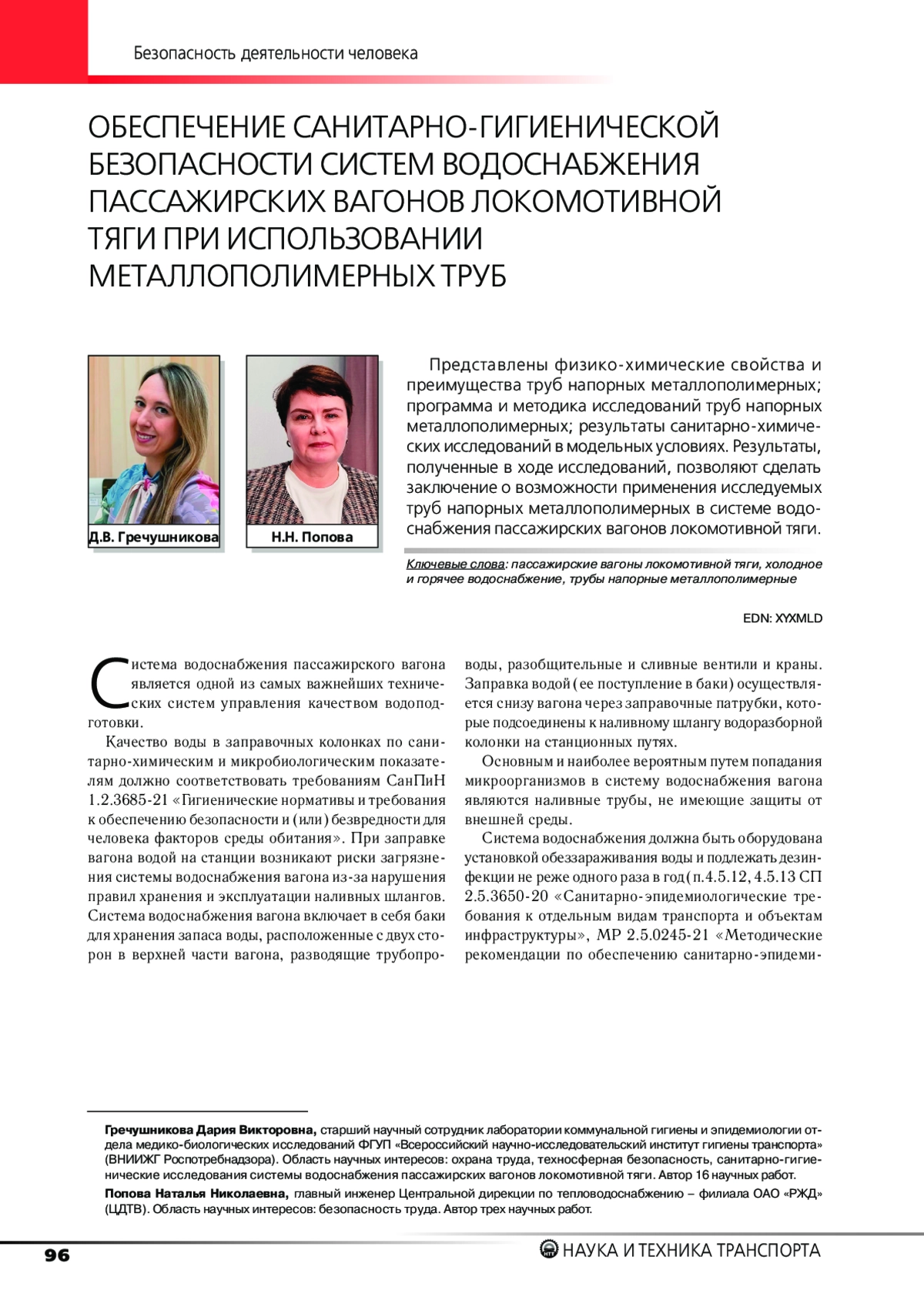 Безопасность деятельности человека

ОБЕСПЕЧЕНИЕ САНИТАРНО-ГИГИЕНИЧЕСКОЙ БЕЗОПАСНОСТИ СИСТЕМ ВОДОСНАБЖЕНИЯ ПАССАЖИРСКИХ ВАГОНОВ ЛОКОМОТИВНОЙ ТЯГИ ПРИ ИСПОЛЬЗОВАНИИ МЕТАЛЛОПОЛИМЕРНЫХ ТРУБ

Д.В. Гречушникова

Н.Н. Попова

Представлены физико-химические свойства и преимущества труб напорных металлополимерных; программа и методика исследований труб напорных металлополимерных; результаты санитарно-химических исследований в модельных условиях. Результаты, полученные в ходе исследований, позволяют сделать заключение о возможности применения исследуемых труб напорных металлополимерных в системе водоснабжения пассажирских вагонов локомотивной тяги.

Ключевые слова: пассажирские вагоны локомотивной тяги, холодное и горячее водоснабжение, трубы напорные металлополимерные

EDN: XYXMLD

Система водоснабжения пассажирского вагона является одной из самых важнейших технических систем управления качеством водоподготовки.

Качество воды в заправочных колонках по санитарно-химическим и микробиологическим показателям должно соответствовать требованиям СанПиН 1.2.3685-21 «Гигиенические нормативы и требования к обеспечению безопасности и (или) безвредности для человека факторов среды обитания». При заправке вагона водой на станции возникают риски загрязнения системы водоснабжения вагона из-за нарушения правил хранения и эксплуатации наливных шлангов. Система водоснабжения вагона включает в себя баки для хранения запаса воды, расположенные с двух сторон в верхней части вагона, разводящие трубопроводы, разобщительные и сливные вентили и краны. Заправка водой (ее поступление в баки) осуществляется снизу вагона через заправочные патрубки, которые подсоединены к наливному шлангу водоразборной колонки на станционных путях.

Основным и наиболее вероятным путем попадания микроорганизмов в систему водоснабжения вагона являются наливные трубы, не имеющие защиты от внешней среды.

Система водоснабжения должна быть оборудована установкой обеззараживания воды и подлежать дезинфекции не реже одного раза в год (п.4.5.12, 4.5.13 СП 2.5.3650-20 «Санитарно-эпидемиологические требования к отдельным видам транспорта и объектам инфраструктуры», МР 2.5.0245-21 «Методические рекомендации по обеспечению санитарно-эпидеми-

Гречушникова Дария Викторовна, старший научный сотрудник лаборатории коммунальной гигиены и эпидемиологии отдела медико-биологических исследований ФГУП «Всероссийский научно-исследовательский институт гигиены транспорта» (ВНИИЖГ Роспотребнадзора). Область научных интересов: охрана труда, техносферная безопасность, санитарно-гигиенические исследования системы водоснабжения пассажирских вагонов локомотивной тяги. Автор 16 научных работ.

Попова Наталья Николаевна, главный инженер Центральной дирекции по тепловодоснабжению – филиала ОАО «РЖД» (ЦДТВ). Область научных интересов: безопасность труда. Автор трех научных работ.

96

НАУКА И ТЕХНИКА ТРАНСПОРТА